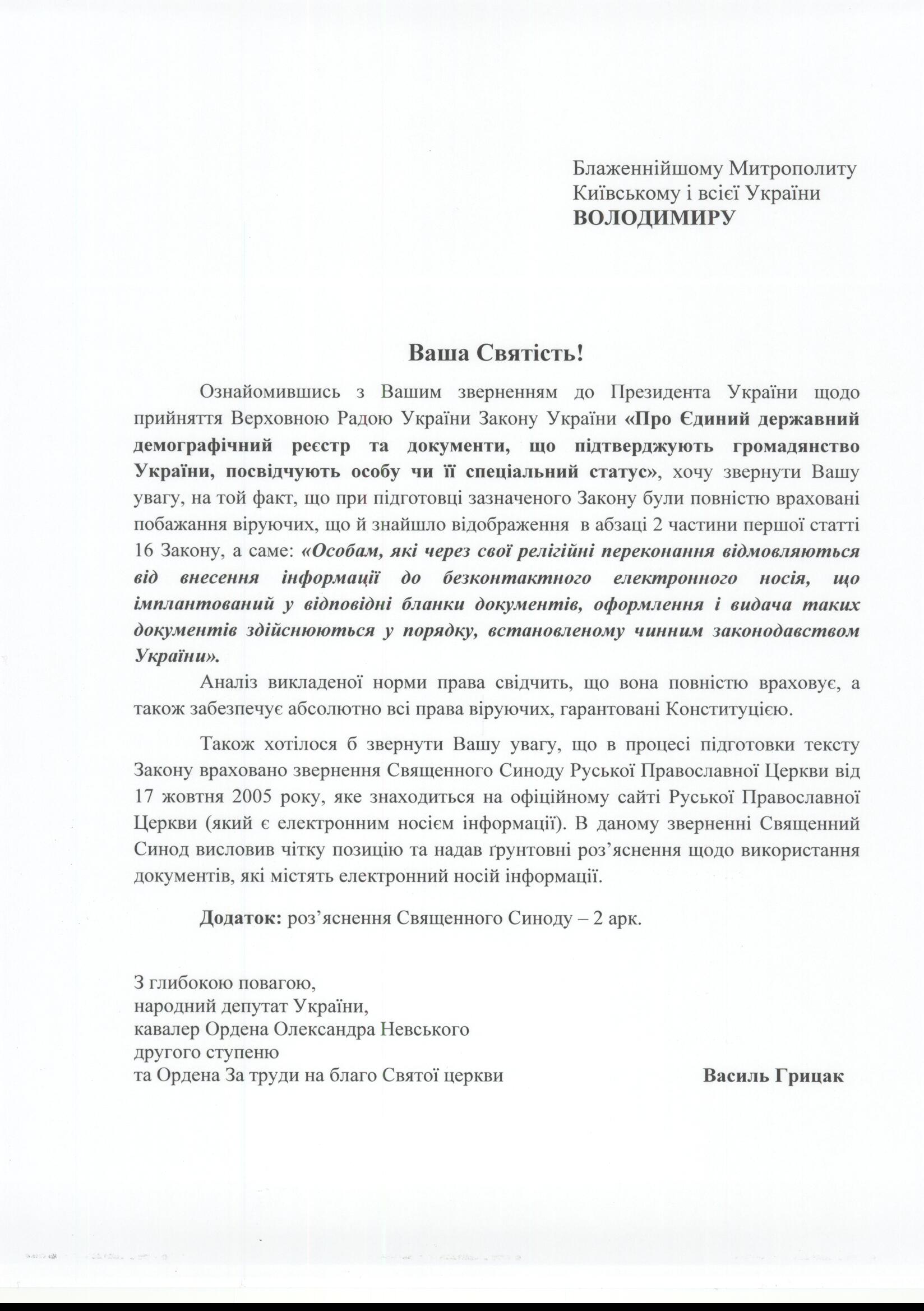 Блаженнійшому Митрополиту
Київському і всієї України
ВОЛОДИМИРУ

Ваша Святість!

Ознайомившись з Вашим зверненням до Президента України щодо прийняття Верховною Радою України Закону України «Про Єдиний державний демографічний реєстр та документи, що підтверджують громадянство України, посвідчують особу чи її спеціальний статус», хочу звернути Вашу увагу, на той факт, що при підготовці зазначеного Закону були повністю враховані побажання віруючих, що й знайшло відображення в абзаці 2 частини першої статті 16 Закону, а саме: «Особам, які через свої релігійні переконання відмовляються від внесення інформації до безконтактного електронного носія, що імплантований у відповідні бланки документів, оформлення і видача таких документів здійснюються у порядку, встановленому чинним законодавством України».

Аналіз викладеної норми права свідчить, що вона повністю враховує, а також забезпечує абсолютно всі права віруючих, гарантовані Конституцією.

Також хотілося б звернути Вашу увагу, що в процесі підготовки тексту Закону враховано звернення Священного Синоду Руської Православної Церкви від 17 жовтня 2005 року, яке знаходиться на офіційному сайті Руської Православної Церкви (який є електронним носієм інформації). В даному зверненні Священний Синод висловив чітку позицію та надав ґрунтовні роз'яснення щодо використання документів, які містять електронний носій інформації.

Додаток: роз'яснення Священного Синоду – 2 арк.

З глибокою повагою,
народний депутат України,
кавалер Ордена Олександра Невського
другого ступеню
та Ордена За труди на благо Святої церкви

Василь Грицак